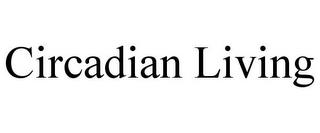 Circadian Living